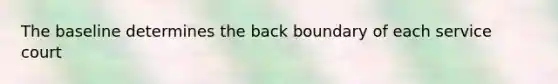 The baseline determines the back boundary of each service court